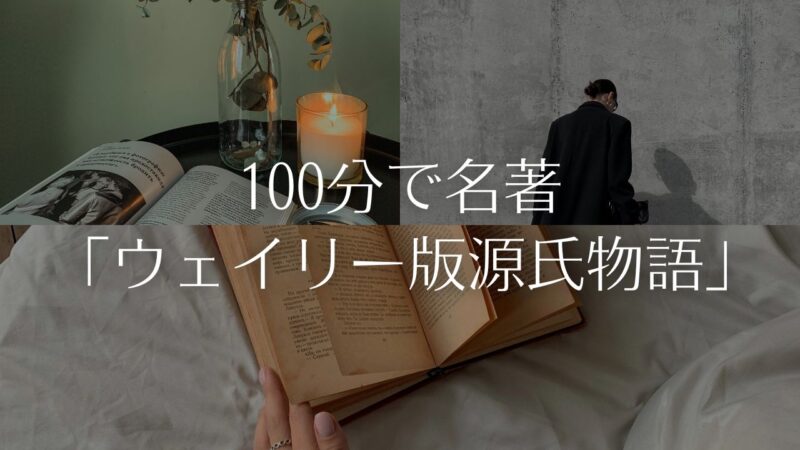 100分で名著
「ウェイリー版源氏物語」